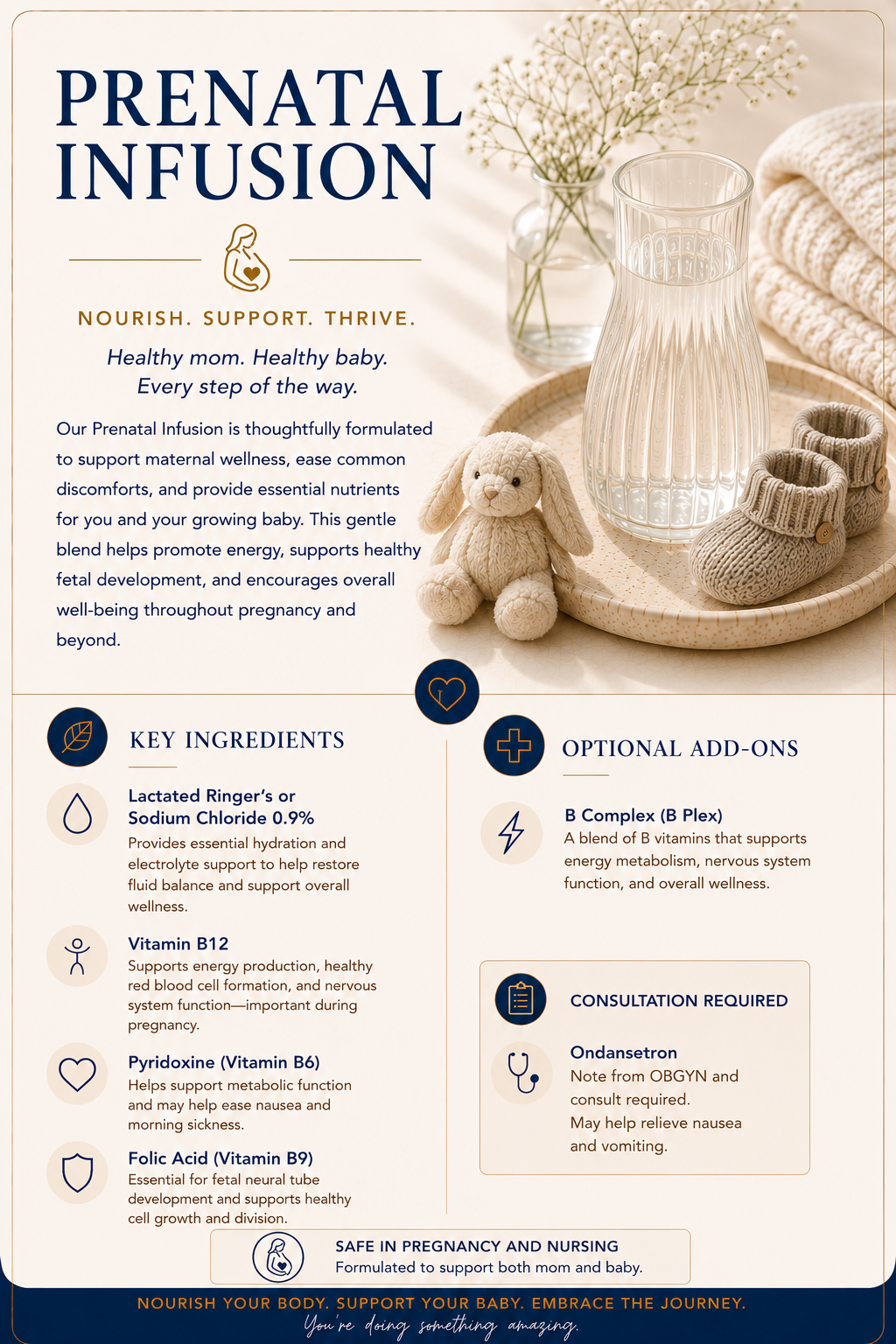 PRENATAL INFUSION

NOURISH. SUPPORT. THRIVE.

Healthy mom. Healthy baby.
Every step of the way.

Our Prenatal Infusion is thoughtfully formulated to support maternal wellness, ease common discomforts, and provide essential nutrients for you and your growing baby. This gentle blend helps promote energy, supports healthy fetal development, and encourages overall well-being throughout pregnancy and beyond.

KEY INGREDIENTS

Lactated Ringer's or Sodium Chloride 0.9%
Provides essential hydration and electrolyte support to help restore fluid balance and support overall wellness.

Vitamin B12
Supports energy production, healthy red blood cell formation, and nervous system function—important during pregnancy.

Pyridoxine (Vitamin B6)
Helps support metabolic function and may help ease nausea and morning sickness.

Folic Acid (Vitamin B9)
Essential for fetal neural tube development and supports healthy cell growth and division.

OPTIONAL ADD-ONS

B Complex (B Plex)
A blend of B vitamins that supports energy metabolism, nervous system function, and overall wellness.

CONSULTATION REQUIRED

Ondansetron
Note from OBGYN and consult required.
May help relieve nausea and vomiting.

SAFE IN PREGNANCY AND NURSING
Formulated to support both mom and baby.

NOURISH YOUR BODY. SUPPORT YOUR BABY. EMBRACE THE JOURNEY.
You're doing something amazing.